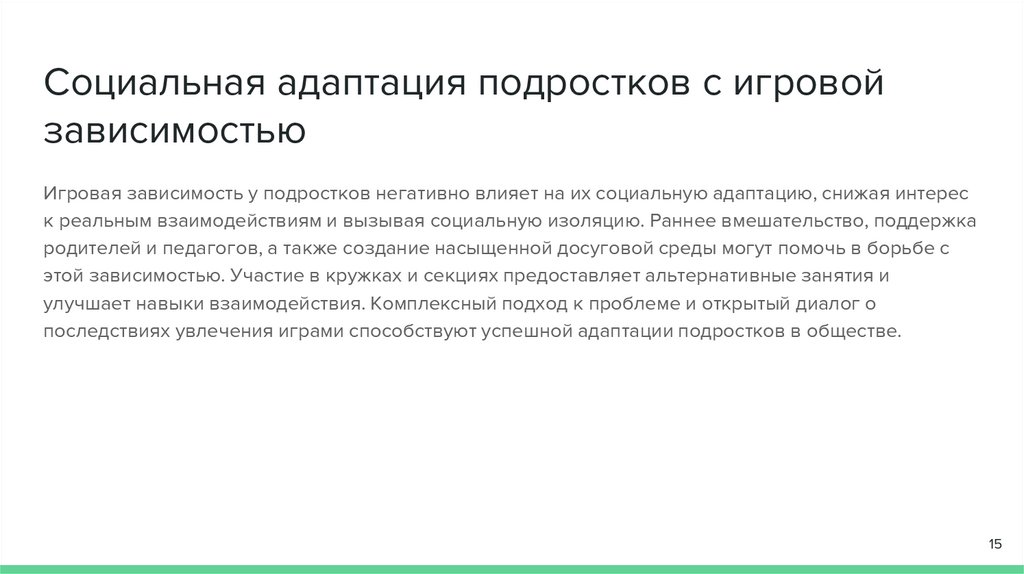 Социальная адаптация подростков с игровой зависимостью

Игровая зависимость у подростков негативно влияет на их социальную адаптацию, снижая интерес к реальным взаимодействиям и вызывая социальную изоляцию. Раннее вмешательство, поддержка родителей и педагогов, а также создание насыщенной досуговой среды могут помочь в борьбе с этой зависимостью. Участие в кружках и секциях предоставляет альтернативные занятия и улучшает навыки взаимодействия. Комплексный подход к проблеме и открытый диалог о последствиях увлечения играми способствуют успешной адаптации подростков в обществе.

15